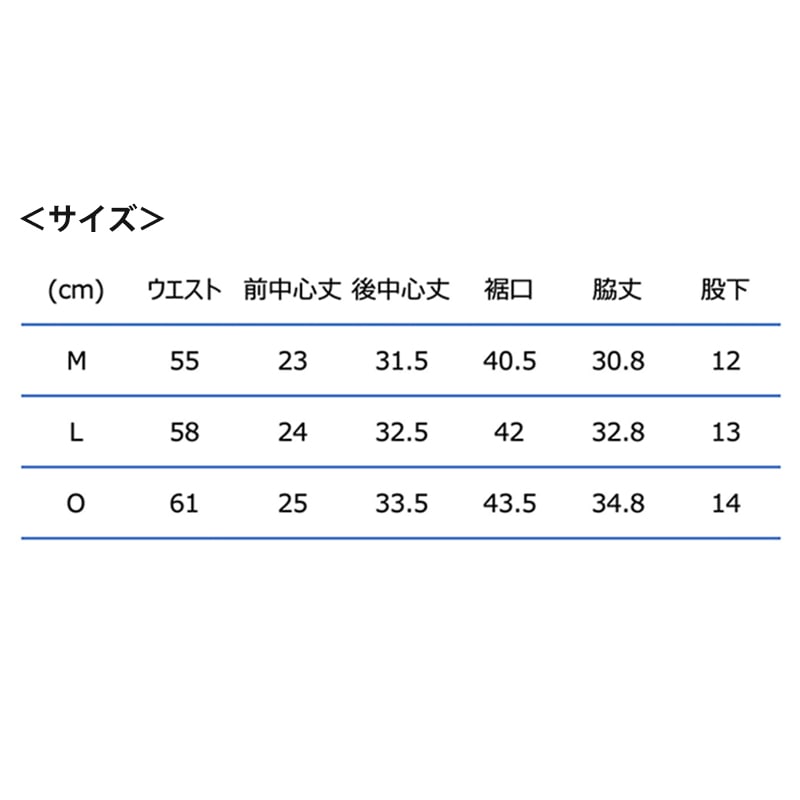 ＜サイズ＞

| (cm) | ウエスト | 前中心丈 | 後中心丈 | 裾口 | 脇丈 | 股下 |
|---|---|---|---|---|---|---|
| M | 55 | 23 | 31.5 | 40.5 | 30.8 | 12 |
| L | 58 | 24 | 32.5 | 42 | 32.8 | 13 |
| O | 61 | 25 | 33.5 | 43.5 | 34.8 | 14 |